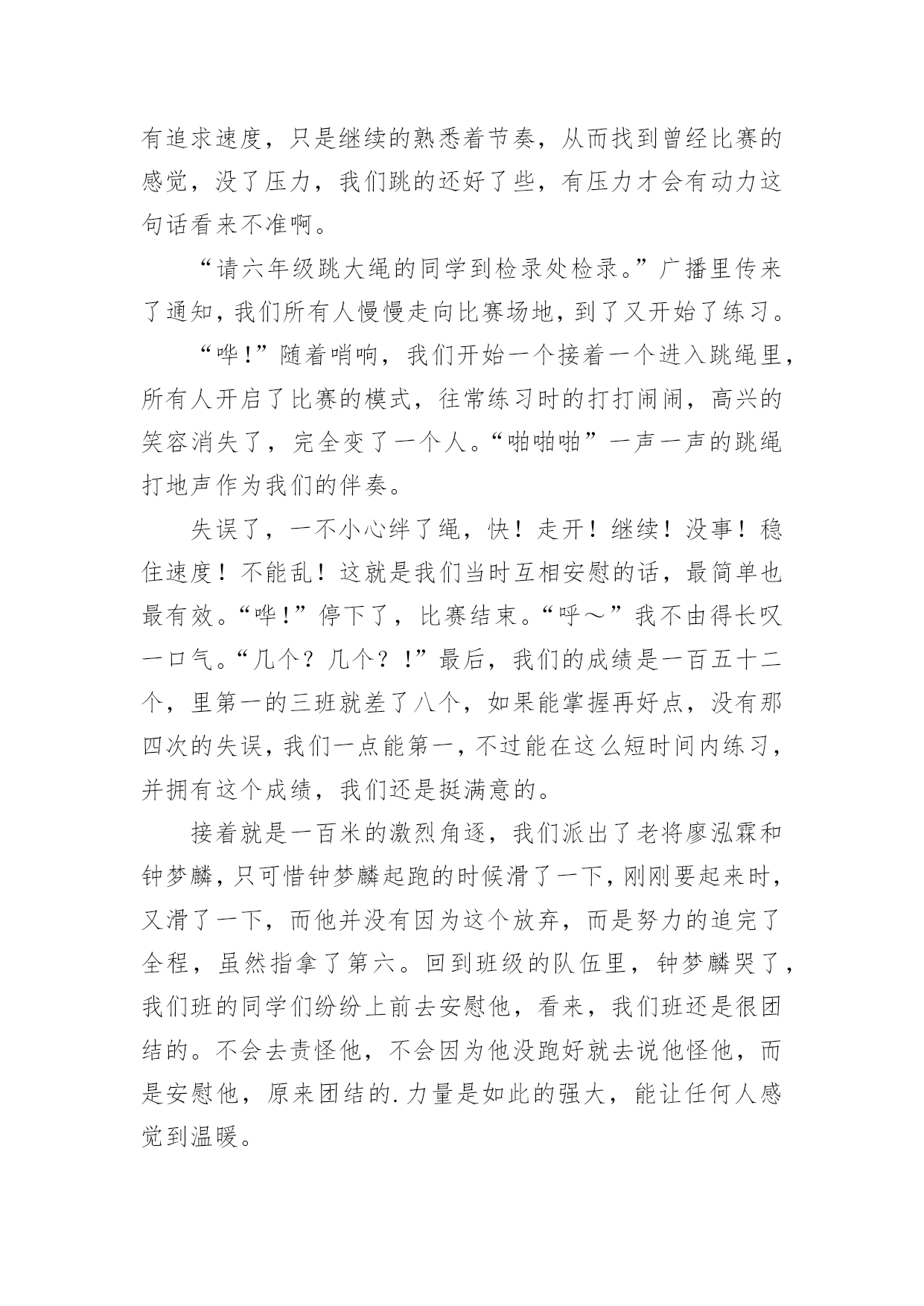 有追求速度，只是继续的熟悉着节奏，从而找到曾经比赛的感觉，没了压力，我们跳的还好了些，有压力才会有动力这句话看来不准啊。

“请六年级跳大绳的同学到检录处检录。”广播里传来了通知，我们所有人慢慢走向比赛场地，到了又开始了练习。

“哗!”随着哨响，我们开始一个接着一个进入跳绳里，所有人开启了比赛的模式，往常练习时的打打闹闹，高兴的笑容消失了，完全变了一个人。“啪啪啪”一声一声的跳绳打地声作为我们的伴奏。

失误了，一不小心绊了绳，快！走开！继续！没事！稳住速度！不能乱！这就是我们当时互相安慰的话，最简单也最有效。“哗!”停下了，比赛结束。“呼～”我不由得长叹一口气。“几个？几个？!”最后，我们的成绩是一百五十二个，里第一的三班就差了八个，如果能掌握再好点，没有那四次的失误，我们一点能第一，不过能在这么短时间内练习，并拥有这个成绩，我们还是挺满意的。

接着就是一百米的激烈角逐，我们派出了老将廖泓霖和钟梦麟，只可惜钟梦麟起跑的时候滑了一下，刚刚要起来时，又滑了一下，而他并没有因为这个放弃，而是努力的追完了全程，虽然指拿了第六。回到班级的队伍里，钟梦麟哭了，我们班的同学们纷纷上前去安慰他，看来，我们班还是很团结的。不会去责怪他，不会因为他没跑好就去说他怪他，而是安慰他，原来团结的.力量是如此的强大，能让任何人感觉到温暖。